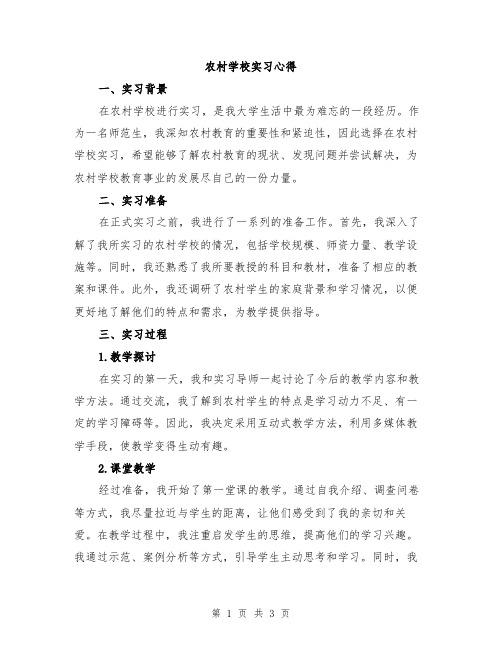 农村学校实习心得

一、实习背景

在农村学校进行实习，是我大学生活中最为难忘的一段经历。作为一名师范生，我深知农村教育的重要性和紧迫性，因此选择在农村学校实习，希望能够了解农村教育的现状、发现问题并尝试解决，为农村学校教育事业的发展尽自己的一份力量。

二、实习准备

在正式实习之前，我进行了一系列的准备工作。首先，我深入了解了我所实习的农村学校的情况，包括学校规模、师资力量、教学设施等。同时，我还熟悉了我所要教授的科目和教材，准备了相应的教案和课件。此外，我还调研了农村学生的家庭背景和学习情况，以便更好地了解他们的特点和需求，为教学提供指导。

三、实习过程

1.教学探讨

在实习的第一天，我和实习导师一起讨论了今后的教学内容和教学方法。通过交流，我了解到农村学生的特点是学习动力不足、有一定的学习障碍等。因此，我决定采用互动式教学方法，利用多媒体教学手段，使教学变得生动有趣。

2.课堂教学

经过准备，我开始了第一堂课的教学。通过自我介绍、调查问卷等方式，我尽量拉近与学生的距离，让他们感受到了我的亲切和关爱。在教学过程中，我注重启发学生的思维，提高他们的学习兴趣。我通过示范、案例分析等方式，引导学生主动思考和学习。同时，我

第 1 页 共 3 页